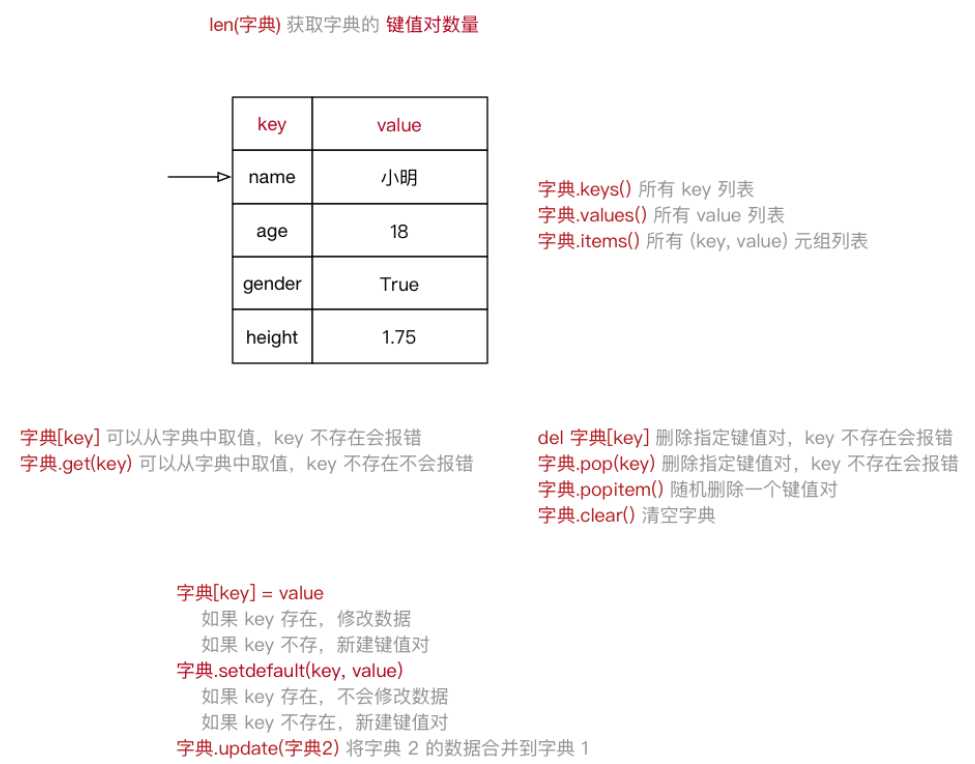 len(字典) 获取字典的 键值对数量

| key | value |
|---|---|
| name | 小明 |
| age | 18 |
| gender | True |
| height | 1.75 |

字典.keys() 所有 key 列表
字典.values() 所有 value 列表
字典.items() 所有 (key, value) 元组列表

字典[key] 可以从字典中取值，key 不存在会报错
字典.get(key) 可以从字典中取值，key 不存在不会报错

del 字典[key] 删除指定键值对，key 不存在会报错
字典.pop(key) 删除指定键值对，key 不存在会报错
字典.popitem() 随机删除一个键值对
字典.clear() 清空字典

字典[key] = value
如果 key 存在，修改数据
如果 key 不存，新建键值对
字典.setdefault(key, value)
如果 key 存在，不会修改数据
如果 key 不存在，新建键值对
字典.update(字典2) 将字典 2 的数据合并到字典 1